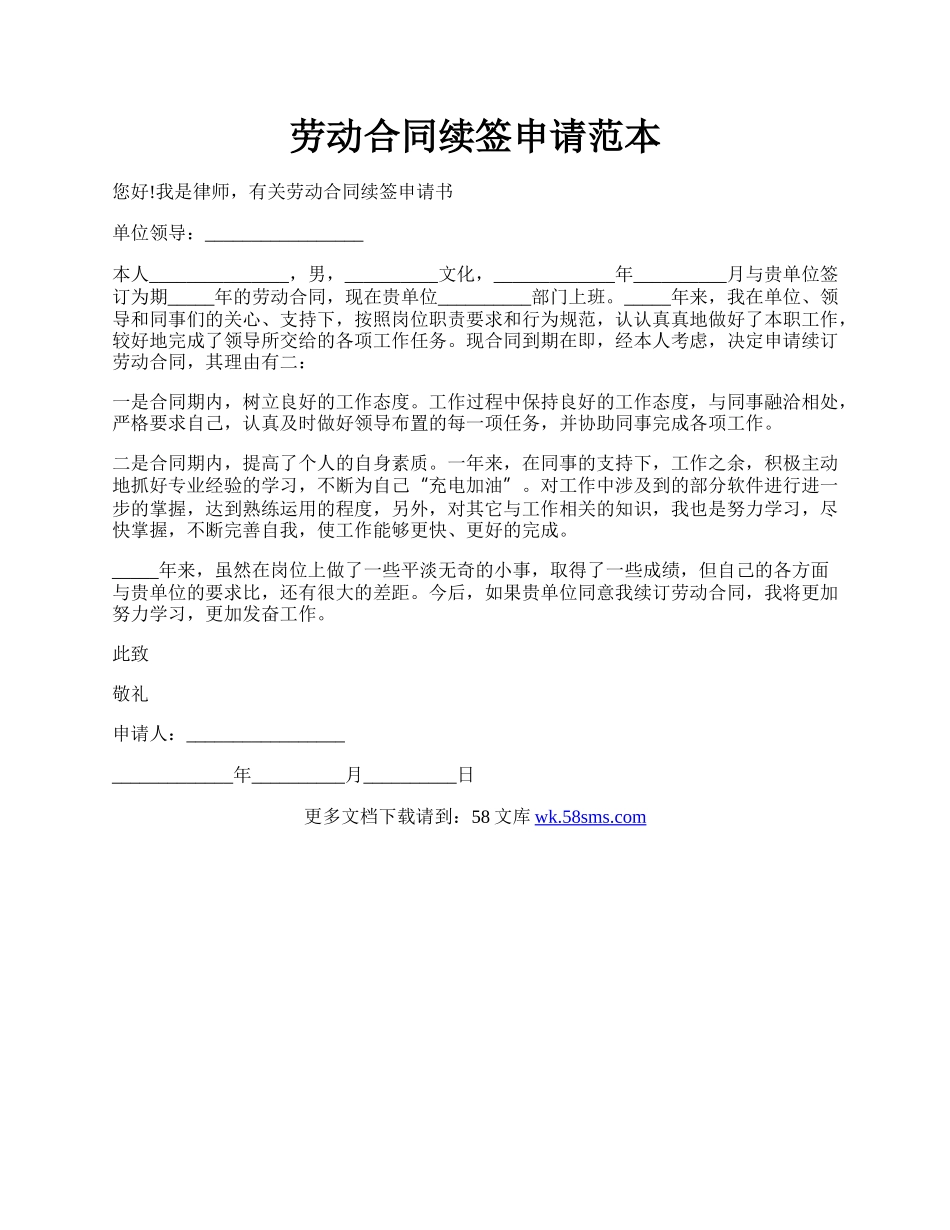 劳动合同续签申请范本

您好!我是律师，有关劳动合同续签申请书

单位领导：_________________

本人_______________，男，__________文化，_____________年__________月与贵单位签订为期_____年的劳动合同，现在贵单位__________部门上班。_____年来，我在单位、领导和同事们的关心、支持下，按照岗位职责要求和行为规范，认认真真地做好了本职工作，较好地完成了领导所交给的各项工作任务。现合同到期在即，经本人考虑，决定申请续订劳动合同，其理由有二：

一是合同期内，树立良好的工作态度。工作过程中保持良好的工作态度，与同事融洽相处，严格要求自己，认真及时做好领导布置的每一项任务，并协助同事完成各项工作。

二是合同期内，提高了个人的自身素质。一年来，在同事的支持下，工作之余，积极主动地抓好专业经验的学习，不断为自己“充电加油”。对工作中涉及到的部分软件进行进一步的掌握，达到熟练运用的程度，另外，对其它与工作相关的知识，我也是努力学习，尽快掌握，不断完善自我，使工作能够更快、更好的完成。

_____年来，虽然在岗位上做了一些平淡无奇的小事，取得了一些成绩，但自己的各方面与贵单位的要求比，还有很大的差距。今后，如果贵单位同意我续订劳动合同，我将更加努力学习，更加发奋工作。

此致

敬礼

申请人：_________________

_____________年__________月__________日

更多文档下载请到：58 文库 wk.58sms.com